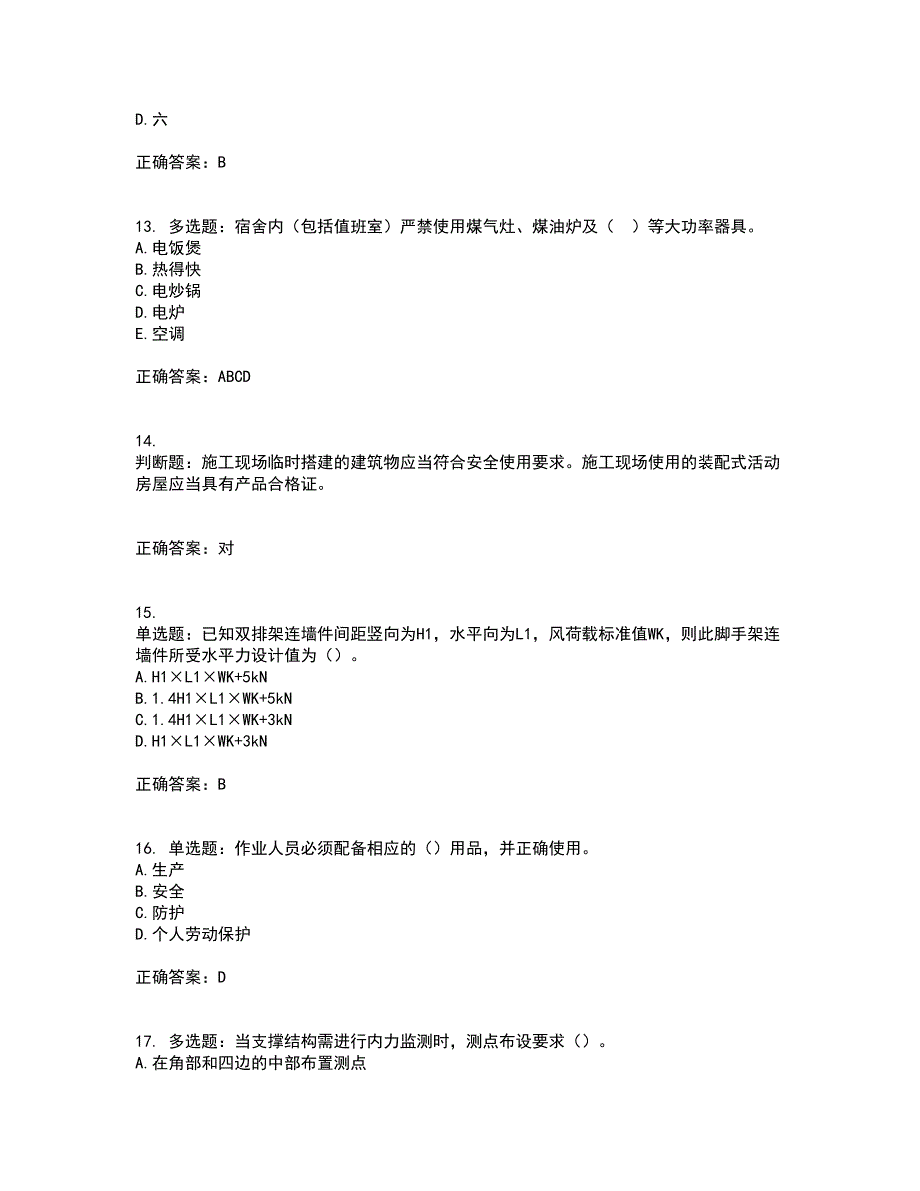 D.六

正确答案：B

13. 多选题：宿舍内（包括值班室）严禁使用煤气灶、煤油炉及（　）等大功率器具。
A.电饭煲
B.热得快
C.电炒锅
D.电炉
E.空调

正确答案：ABCD

14.
判断题：施工现场临时搭建的建筑物应当符合安全使用要求。施工现场使用的装配式活动房屋应当具有产品合格证。

正确答案：对

15.
单选题：已知双排架连墙件间距竖向为H1，水平向为L1，风荷载标准值WK，则此脚手架连墙件所受水平力设计值为（）。
A.H1×L1×WK+5kN
B.1.4H1×L1×WK+5kN
C.1.4H1×L1×WK+3kN
D.H1×L1×WK+3kN

正确答案：B

16. 单选题：作业人员必须配备相应的（）用品，并正确使用。
A.生产
B.安全
C.防护
D.个人劳动保护

正确答案：D

17. 多选题：当支撑结构需进行内力监测时，测点布设要求（）。
A.在角部和四边的中部布置测点